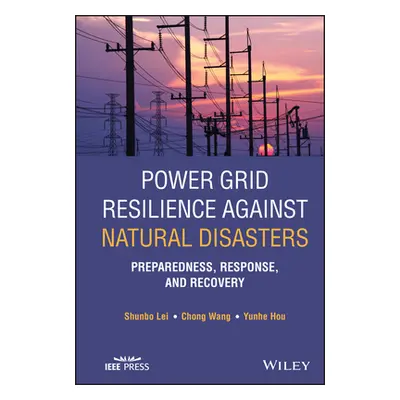 POWER GRID RESILIENCE AGAINST NATURAL DISASTERS

PREPAREDNESS, RESPONSE, AND RECOVERY

Shunbo Lei • Chong Wang • Yunhe Hou

IEEE PRESS

WILEY